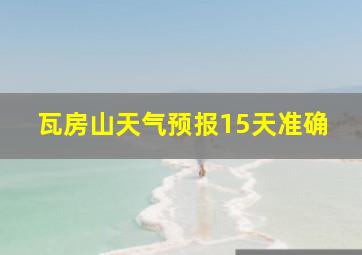 瓦房山天气预报15天准确